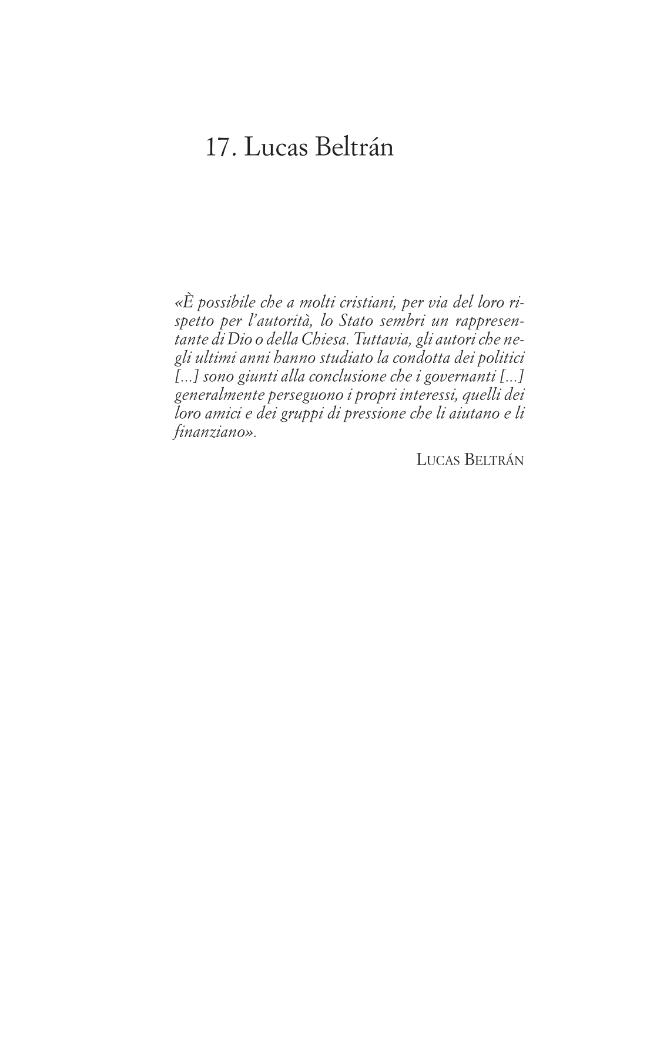 17. Lucas Beltrán

«È possibile che a molti cristiani, per via del loro rispetto per l'autorità, lo Stato sembri un rappresentante di Dio o della Chiesa. Tuttavia, gli autori che negli ultimi anni hanno studiato la condotta dei politici [...] sono giunti alla conclusione che i governanti [...] generalmente perseguono i propri interessi, quelli dei loro amici e dei gruppi di pressione che li aiutano e li finanziano».

LUCAS BELTRÁN